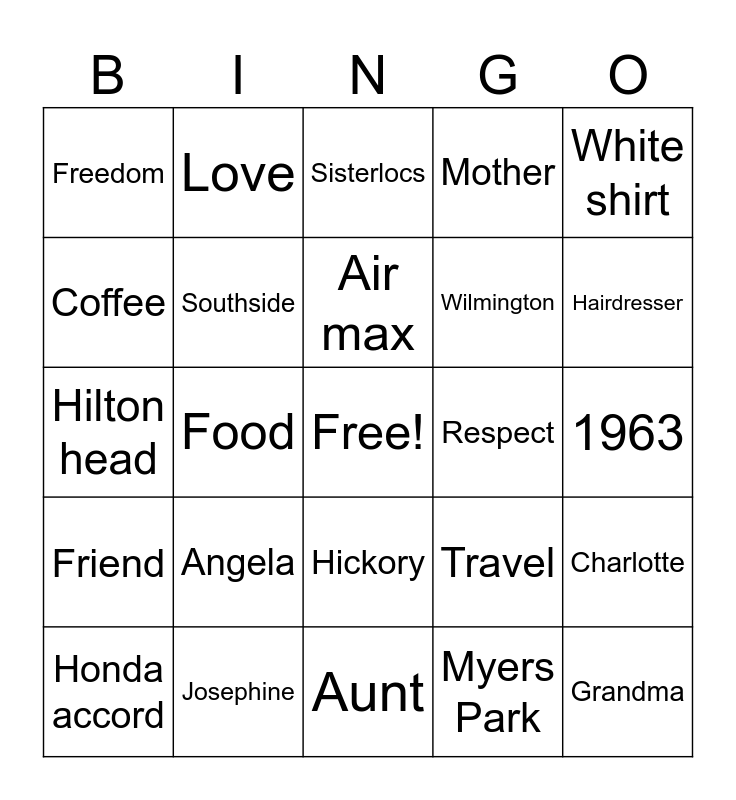 | B | I | N | G | O |
|---|---|---|---|---|
| Freedom | Love | Sisterlocs | Mother | White shirt |
| Coffee | Southside | Air max | Wilmington | Hairdresser |
| Hilton head | Food | Free! | Respect | 1963 |
| Friend | Angela | Hickory | Travel | Charlotte |
| Honda accord | Josephine | Aunt | Myers Park | Grandma |